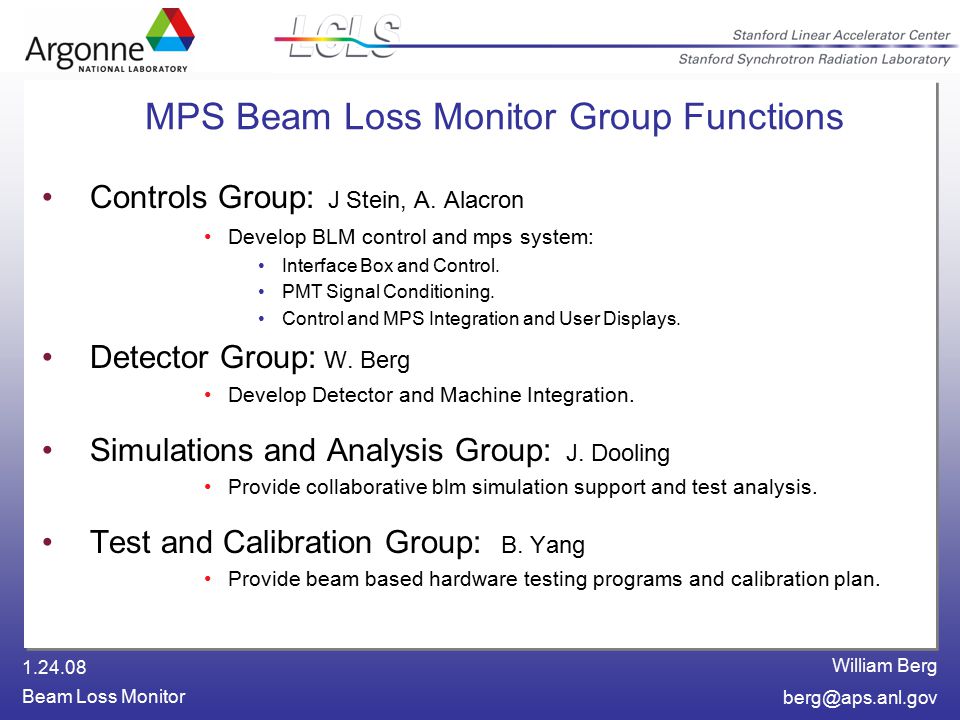 Argonne NATIONAL LABORATORY

LCLS

Stanford Linear Accelerator Center
Stanford Synchrotron Radiation Laboratory

MPS Beam Loss Monitor Group Functions

• Controls Group: J Stein, A. Alacron
  • Develop BLM control and mps system:
    • Interface Box and Control.
    • PMT Signal Conditioning.
    • Control and MPS Integration and User Displays.

• Detector Group: W. Berg
  • Develop Detector and Machine Integration.

• Simulations and Analysis Group: J. Dooling
  • Provide collaborative blm simulation support and test analysis.

• Test and Calibration Group: B. Yang
  • Provide beam based hardware testing programs and calibration plan.

1.24.08
Beam Loss Monitor

William Berg
berg@aps.anl.gov